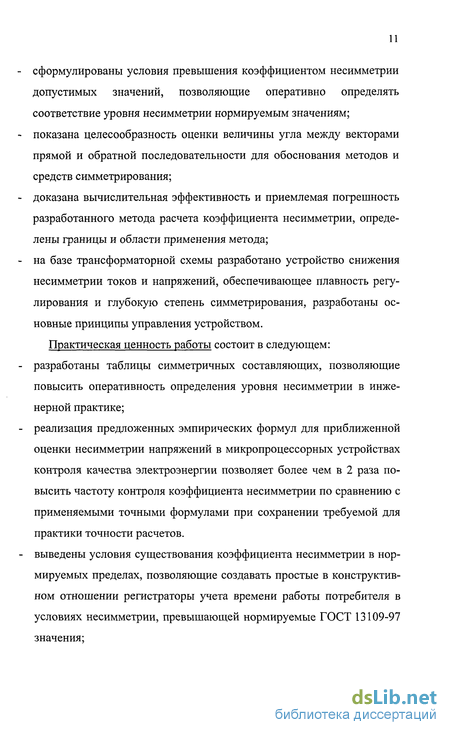 11

- сформулированы условия превышения коэффициентом несимметрии допустимых значений, позволяющие оперативно определять соответствие уровня несимметрии нормируемым значениям;
- показана целесообразность оценки величины угла между векторами прямой и обратной последовательности для обоснования методов и средств симметрирования;
- доказана вычислительная эффективность и приемлемая погрешность разработанного метода расчета коэффициента несимметрии, определены границы и области применения метода;
- на базе трансформаторной схемы разработано устройство снижения несимметрии токов и напряжений, обеспечивающее плавность регулирования и глубокую степень симметрирования, разработаны основные принципы управления устройством.

Практическая ценность работы состоит в следующем:
- разработаны таблицы симметричных составляющих, позволяющие повысить оперативность определения уровня несимметрии в инженерной практике;
- реализация предложенных эмпирических формул для приближенной оценки несимметрии напряжений в микропроцессорных устройствах контроля качества электроэнергии позволяет более чем в 2 раза повысить частоту контроля коэффициента несимметрии по сравнению с применяемыми точными формулами при сохранении требуемой для практики точности расчетов.
- выведены условия существования коэффициента несимметрии в нормируемых пределах, позволяющие создавать простые в конструктивном отношении регистраторы учета времени работы потребителя в условиях несимметрии, превышающей нормируемые ГОСТ 13109-97 значения;

dsLib.net
библиотека диссертаций